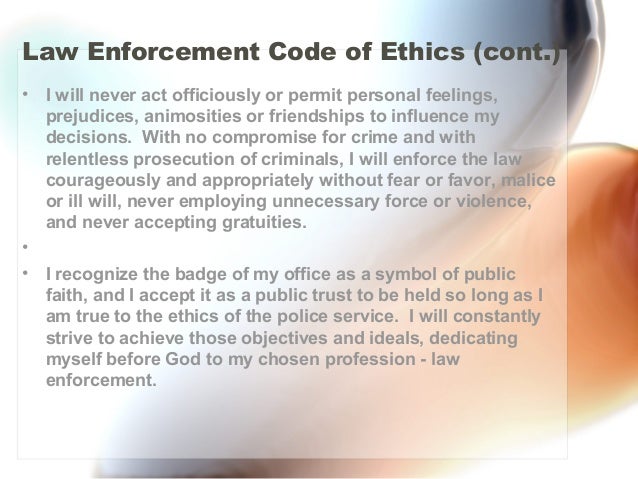 Law Enforcement Code of Ethics (cont.)

• I will never act officiously or permit personal feelings, prejudices, animosities or friendships to influence my decisions. With no compromise for crime and with relentless prosecution of criminals, I will enforce the law courageously and appropriately without fear or favor, malice or ill will, never employing unnecessary force or violence, and never accepting gratuities.

•

• I recognize the badge of my office as a symbol of public faith, and I accept it as a public trust to be held so long as I am true to the ethics of the police service. I will constantly strive to achieve those objectives and ideals, dedicating myself before God to my chosen profession - law enforcement.